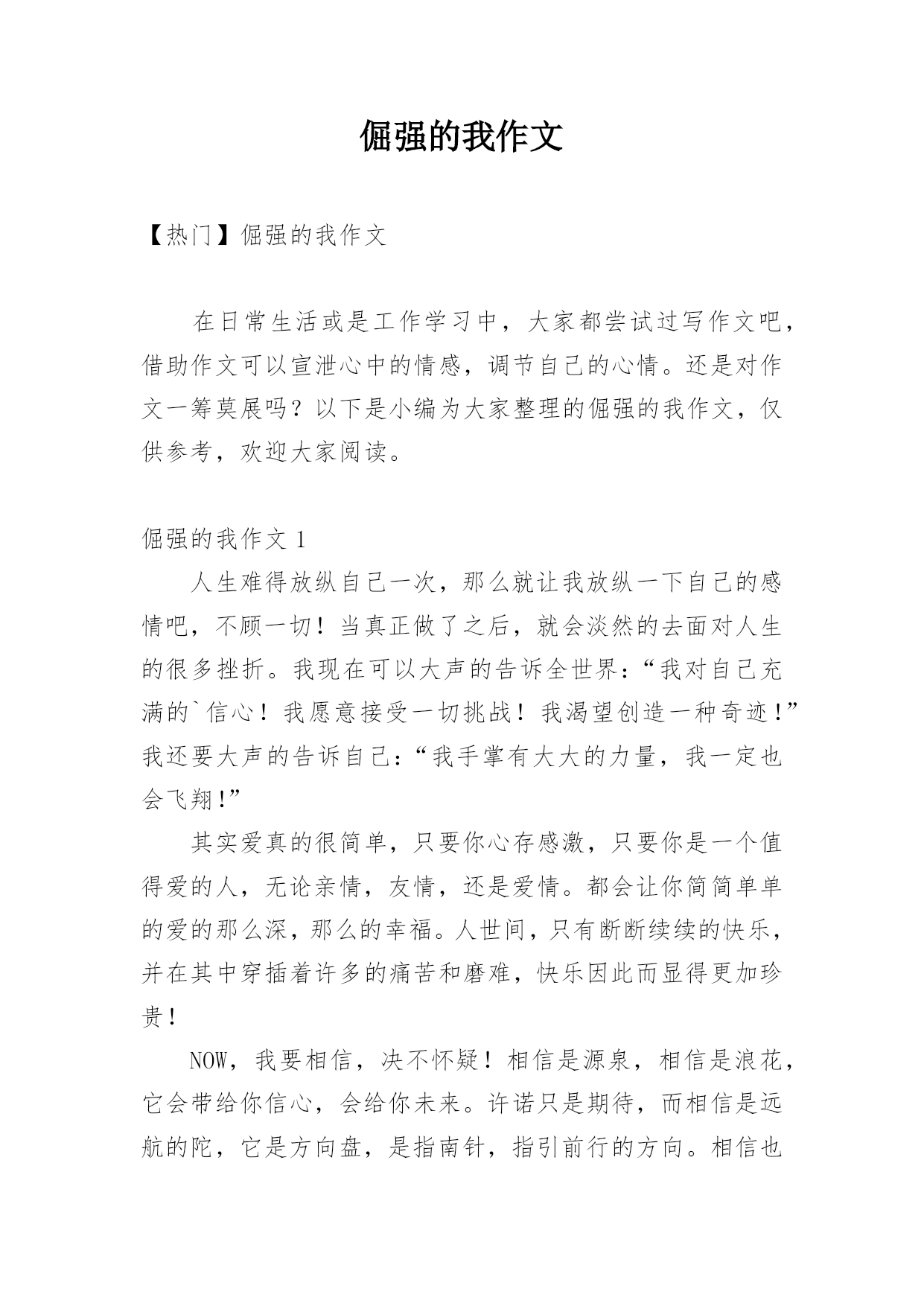 倔强的我作文

【热门】倔强的我作文

在日常生活或是工作学习中，大家都尝试过写作文吧，借助作文可以宣泄心中的情感，调节自己的心情。还是对作文一筹莫展吗？以下是小编为大家整理的倔强的我作文，仅供参考，欢迎大家阅读。

倔强的我作文 1

人生难得放纵自己一次，那么就让我放纵一下自己的感情吧，不顾一切！当真正做了之后，就会淡然的去面对人生的很多挫折。我现在可以大声的告诉全世界：“我对自己充满的`信心！我愿意接受一切挑战！我渴望创造一种奇迹！”我还要大声的告诉自己：“我手掌有大大的力量，我一定也会飞翔!”

其实爱真的很简单，只要你心存感激，只要你是一个值得爱的人，无论亲情，友情，还是爱情。都会让你简简单单的爱的那么深，那么的幸福。人世间，只有断断续续的快乐，并在其中穿插着许多的痛苦和磨难，快乐因此而显得更加珍贵!

NOW，我要相信，决不怀疑！相信是源泉，相信是浪花，它会带给你信心，会给你未来。许诺只是期待，而相信是远航的陀，它是方向盘，是指南针，指引前行的方向。相信也